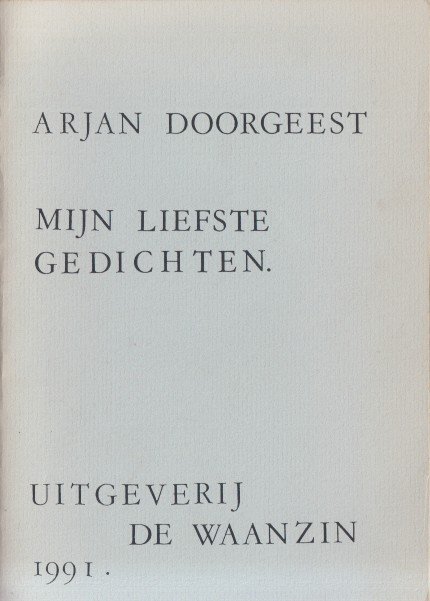 ARJAN DOORGEEST

MIJN LIEFSTE
GEDICHTEN.

UITGEVERIJ
DE WAANZIN
1991.